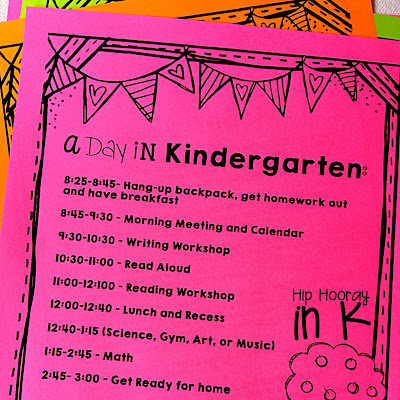 a Day iN Kindergarten:

8:25-8:45- Hang-up backpack, get homework out and have breakfast

8:45-9:30 - Morning Meeting and Calendar

9:30-10:30 - Writing Workshop

10:30-11:00 - Read Aloud

11:00-12:100 - Reading Workshop

12:00-12:40 - Lunch and Recess

12:40-1:15 (Science, Gym, Art, or Music)

1:15-2:45 - Math

2:45- 3:00 - Get Ready for home

Hip Hooray in K